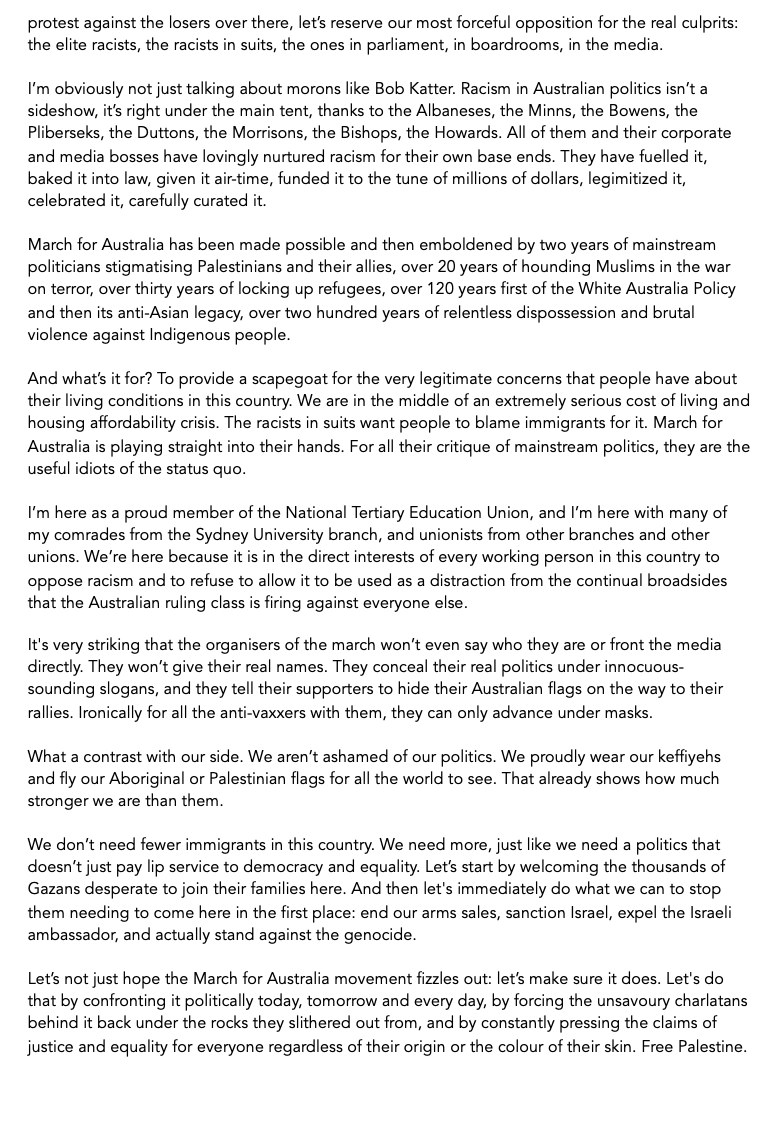 protest against the losers over there, let's reserve our most forceful opposition for the real culprits: the elite racists, the racists in suits, the ones in parliament, in boardrooms, in the media.

I'm obviously not just talking about morons like Bob Katter. Racism in Australian politics isn't a sideshow, it's right under the main tent, thanks to the Albaneses, the Minns, the Bowens, the Pliberseks, the Duttons, the Morrisons, the Bishops, the Howards. All of them and their corporate and media bosses have lovingly nurtured racism for their own base ends. They have fuelled it, baked it into law, given it air-time, funded it to the tune of millions of dollars, legimitized it, celebrated it, carefully curated it.

March for Australia has been made possible and then emboldened by two years of mainstream politicians stigmatising Palestinians and their allies, over 20 years of hounding Muslims in the war on terror, over thirty years of locking up refugees, over 120 years first of the White Australia Policy and then its anti-Asian legacy, over two hundred years of relentless dispossession and brutal violence against Indigenous people.

And what's it for? To provide a scapegoat for the very legitimate concerns that people have about their living conditions in this country. We are in the middle of an extremely serious cost of living and housing affordability crisis. The racists in suits want people to blame immigrants for it. March for Australia is playing straight into their hands. For all their critique of mainstream politics, they are the useful idiots of the status quo.

I'm here as a proud member of the National Tertiary Education Union, and I'm here with many of my comrades from the Sydney University branch, and unionists from other branches and other unions. We're here because it is in the direct interests of every working person in this country to oppose racism and to refuse to allow it to be used as a distraction from the continual broadsides that the Australian ruling class is firing against everyone else.

It's very striking that the organisers of the march won't even say who they are or front the media directly. They won't give their real names. They conceal their real politics under innocuous-sounding slogans, and they tell their supporters to hide their Australian flags on the way to their rallies. Ironically for all the anti-vaxxers with them, they can only advance under masks.

What a contrast with our side. We aren't ashamed of our politics. We proudly wear our keffiyehs and fly our Aboriginal or Palestinian flags for all the world to see. That already shows how much stronger we are than them.

We don't need fewer immigrants in this country. We need more, just like we need a politics that doesn't just pay lip service to democracy and equality. Let's start by welcoming the thousands of Gazans desperate to join their families here. And then let's immediately do what we can to stop them needing to come here in the first place: end our arms sales, sanction Israel, expel the Israeli ambassador, and actually stand against the genocide.

Let's not just hope the March for Australia movement fizzles out: let's make sure it does. Let's do that by confronting it politically today, tomorrow and every day, by forcing the unsavoury charlatans behind it back under the rocks they slithered out from, and by constantly pressing the claims of justice and equality for everyone regardless of their origin or the colour of their skin. Free Palestine.